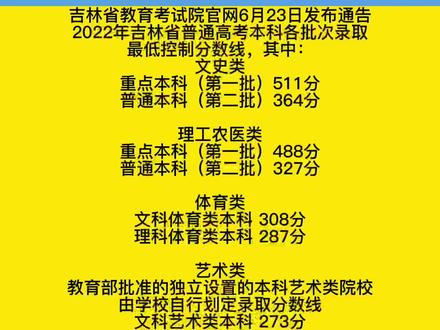 吉林省教育考试院官网6月23日发布通告
2022年吉林省普通高考本科各批次录取
最低控制分数线，其中：
文史类
重点本科（第一批）511分
普通本科（第二批）364分

理工农医类
重点本科（第一批）488分
普通本科（第二批）327分

体育类
文科体育类本科 308分
理科体育类本科 287分

艺术类
教育部批准的独立设置的本科艺术类院校
由学校自行划定录取分数线
文科艺术类本科 273分